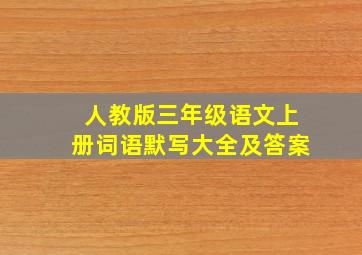 人教版三年级语文上册词语默写大全及答案